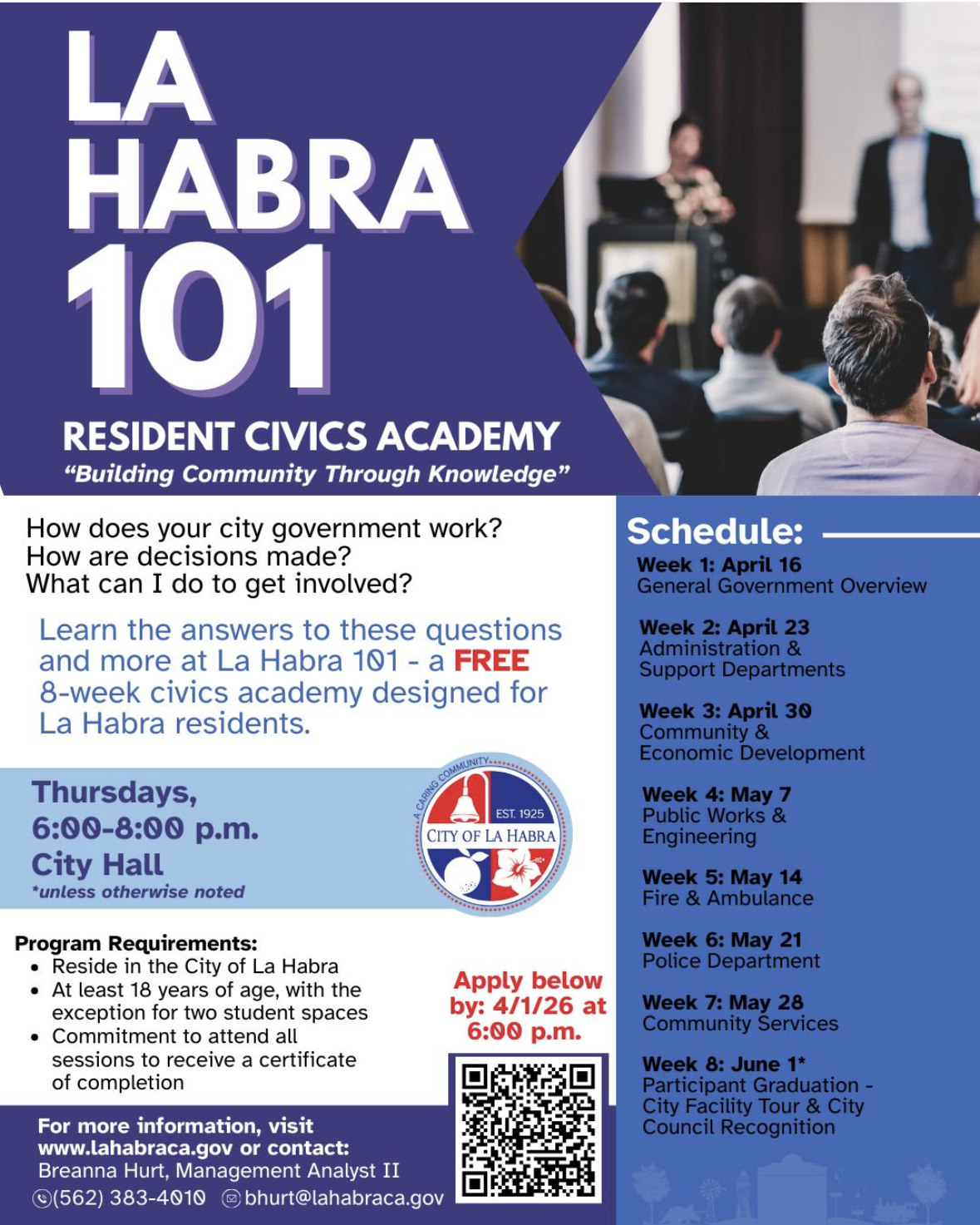 LA HABRA 101

RESIDENT CIVICS ACADEMY
"Building Community Through Knowledge"

How does your city government work?
How are decisions made?
What can I do to get involved?

Learn the answers to these questions and more at La Habra 101 - a FREE 8-week civics academy designed for La Habra residents.

Thursdays,
6:00-8:00 p.m.
City Hall
*unless otherwise noted

A CARING COMMUNITY
EST. 1925
CITY OF LA HABRA

Program Requirements:
• Reside in the City of La Habra
• At least 18 years of age, with the exception for two student spaces
• Commitment to attend all sessions to receive a certificate of completion

Apply below by: 4/1/26 at 6:00 p.m.

For more information, visit www.lahabraca.gov or contact:
Breanna Hurt, Management Analyst II
(562) 383-4010 bhurt@lahabraca.gov

Schedule:
Week 1: April 16
General Government Overview

Week 2: April 23
Administration & Support Departments

Week 3: April 30
Community & Economic Development

Week 4: May 7
Public Works & Engineering

Week 5: May 14
Fire & Ambulance

Week 6: May 21
Police Department

Week 7: May 28
Community Services

Week 8: June 1*
Participant Graduation - City Facility Tour & City Council Recognition